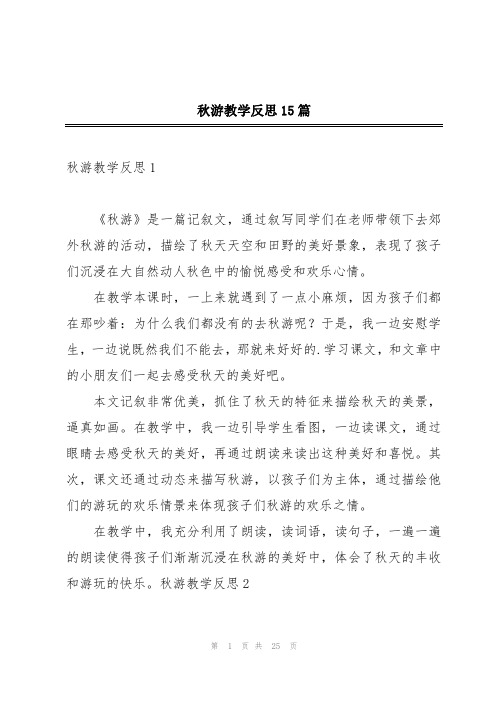 秋游教学反思15篇

秋游教学反思1

《秋游》是一篇记叙文，通过叙写同学们在老师带领下去郊外秋游的活动，描绘了秋天天空和田野的美好景象，表现了孩子们沉浸在大自然动人秋色中的愉悦感受和欢乐心情。

在教学本课时，一上来就遇到了一点小麻烦，因为孩子们都在那吵着：为什么我们都没有的去秋游呢？于是，我一边安慰学生，一边说既然我们不能去，那就来好好的.学习课文，和文章中的小朋友们一起去感受秋天的美好吧。

本文记叙非常优美，抓住了秋天的特征来描绘秋天的美景，逼真如画。在教学中，我一边引导学生看图，一边读课文，通过眼睛去感受秋天的美好，再通过朗读来读出这种美好和喜悦。其次，课文还通过动态来描写秋游，以孩子们为主体，通过描绘他们的游玩的欢乐情景来体现孩子们秋游的欢乐之情。

在教学中，我充分利用了朗读，读词语，读句子，一遍一遍的朗读使得孩子们渐渐沉浸在秋游的美好中，体会了秋天的丰收和游玩的快乐。秋游教学反思2

第 1 页 共 25 页